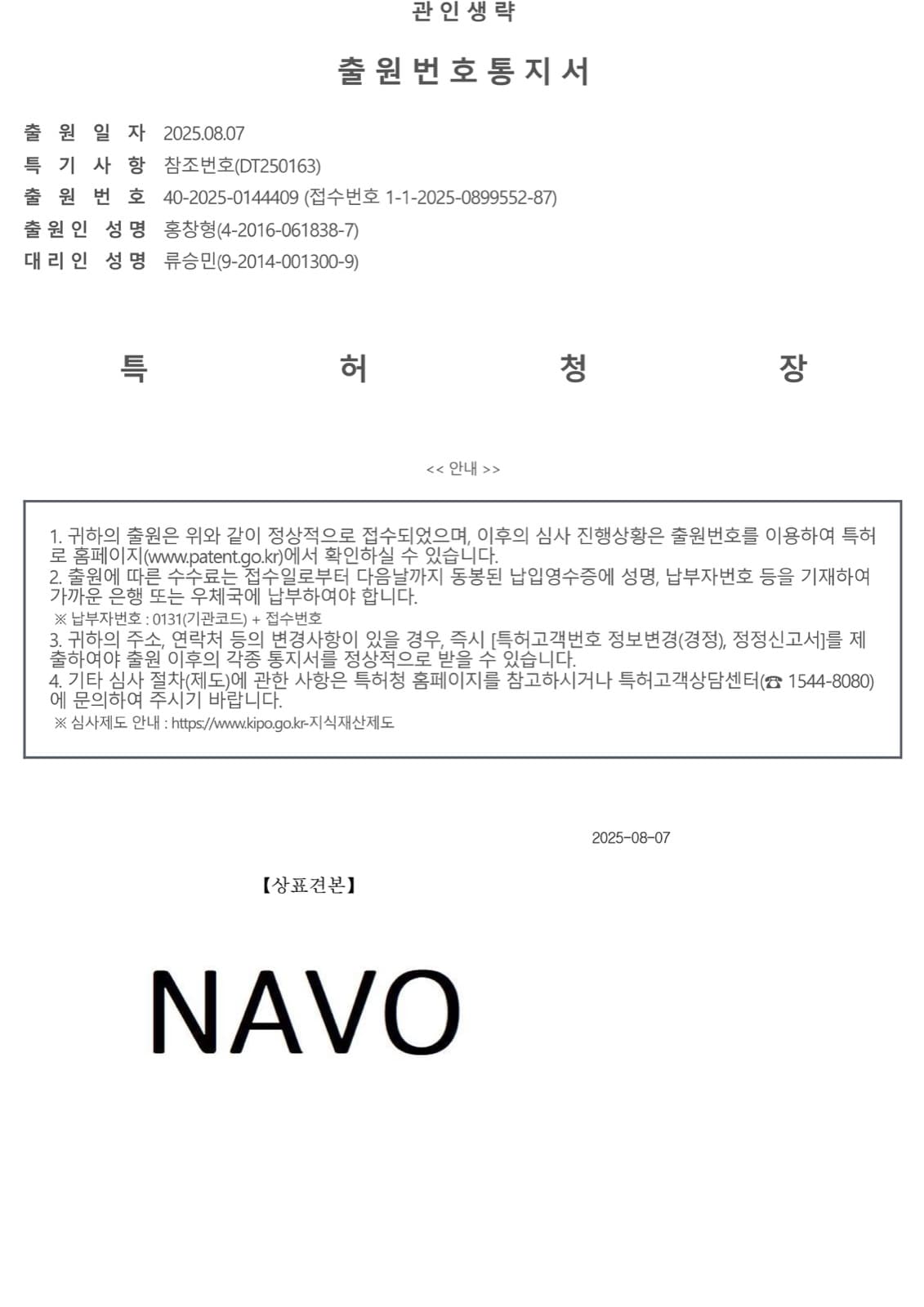 관인생략

출원번호통지서

출 원 일 자 2025.08.07
특 기 사 항 참조번호(DT250163)
출 원 번 호 40-2025-0144409 (접수번호 1-1-2025-0899552-87)
출원인 성명 홍창형(4-2016-061838-7)
대리인 성명 류승민(9-2014-001300-9)

특 허 청 장

<< 안내 >>

1. 귀하의 출원은 위와 같이 정상적으로 접수되었으며, 이후의 심사 진행상황은 출원번호를 이용하여 특허로 홈페이지(www.patent.go.kr)에서 확인하실 수 있습니다.
2. 출원에 따른 수수료는 접수일로부터 다음날까지 동봉된 납입영수증에 성명, 납부자번호 등을 기재하여 가까운 은행 또는 우체국에 납부하여야 합니다.
※ 납부자번호 : 0131(기관코드) + 접수번호
3. 귀하의 주소, 연락처 등의 변경사항이 있을 경우, 즉시 [특허고객번호 정보변경(경정), 정정신고서]를 제출하여야 출원 이후의 각종 통지서를 정상적으로 받을 수 있습니다.
4. 기타 심사 절차(제도)에 관한 사항은 특허청 홈페이지를 참고하시거나 특허고객상담센터(☎ 1544-8080)에 문의하여 주시기 바랍니다.
※ 심사제도 안내 : https://www.kipo.go.kr-지식재산제도

2025-08-07

【상표견본】

NAVO